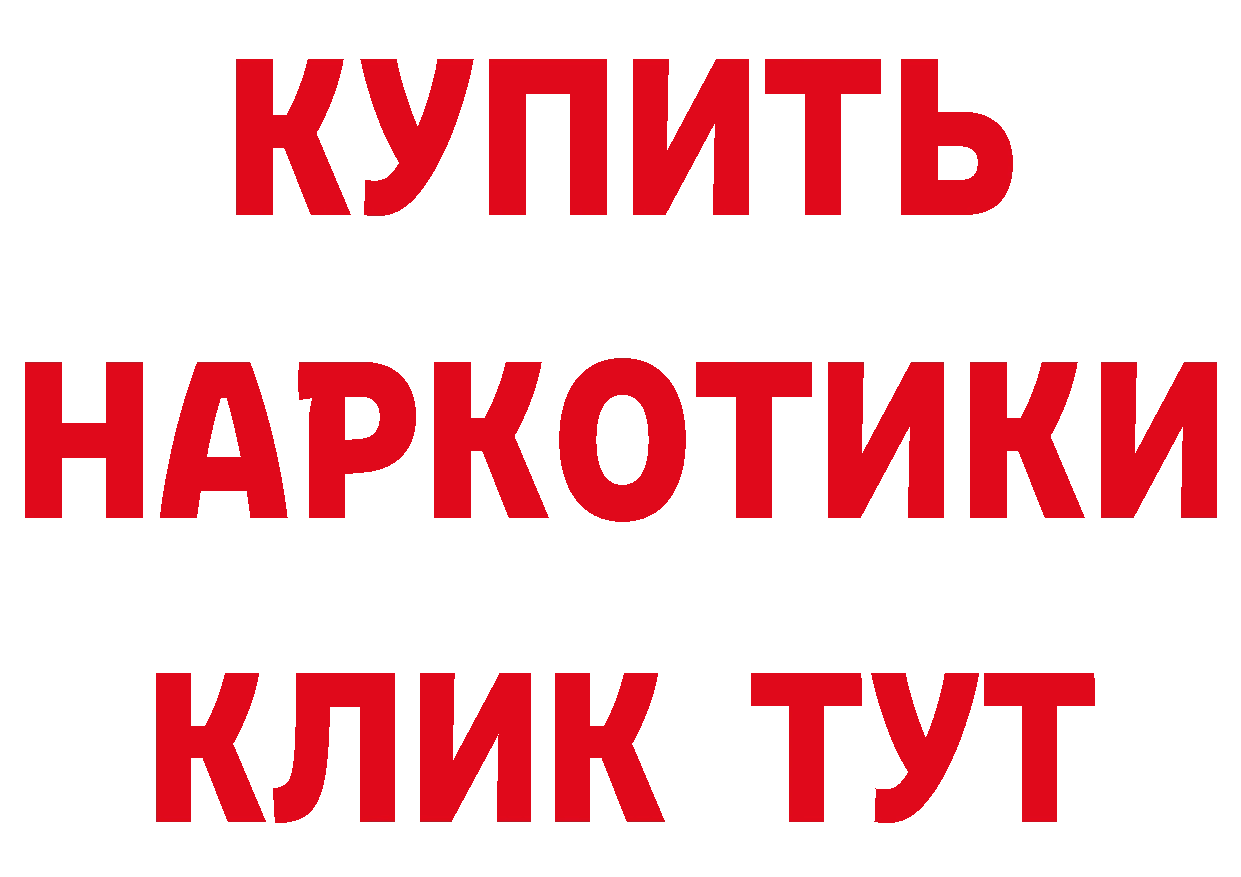 КУПИТЬ
НАРКОТИКИ
КЛИК ТУТ